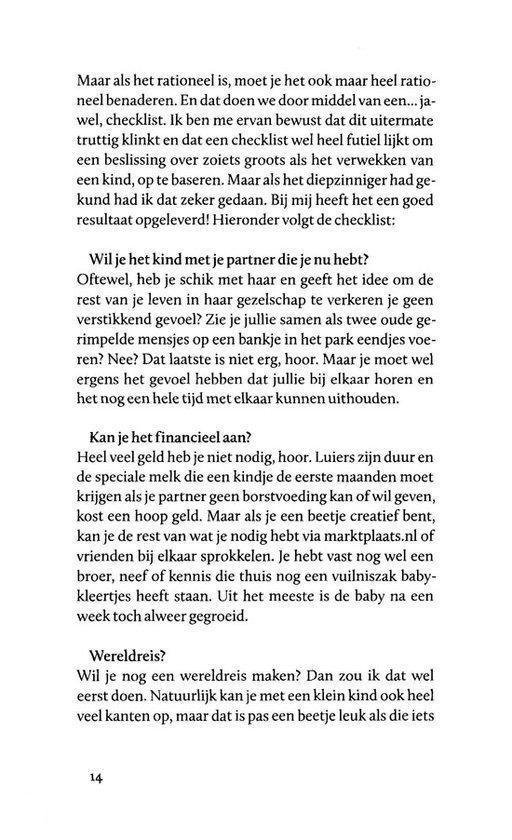 Maar als het rationeel is, moet je het ook maar heel rationeel benaderen. En dat doen we door middel van een... jawel, checklist. Ik ben me ervan bewust dat dit uitermate truttig klinkt en dat een checklist wel heel futiel lijkt om een beslissing over zoiets groots als het verwekken van een kind, op te baseren. Maar als het diepzinniger had gekund had ik dat zeker gedaan. Bij mij heeft het een goed resultaat opgeleverd! Hieronder volgt de checklist:

Wil je het kind met je partner die je nu hebt?
Oftewel, heb je schik met haar en geeft het idee om de rest van je leven in haar gezelschap te verkeren je geen verstikkend gevoel? Zie je jullie samen als twee oude gerimpelde mensjes op een bankje in het park eendjes voeren? Nee? Dat laatste is niet erg, hoor. Maar je moet wel ergens het gevoel hebben dat jullie bij elkaar horen en het nog een hele tijd met elkaar kunnen uithouden.

Kan je het financieel aan?
Heel veel geld heb je niet nodig, hoor. Luiers zijn duur en de speciale melk die een kindje de eerste maanden moet krijgen als je partner geen borstvoeding kan of wil geven, kost een hoop geld. Maar als je een beetje creatief bent, kan je de rest van wat je nodig hebt via marktplaats.nl of vrienden bij elkaar sprokkelen. Je hebt vast nog wel een broer, neef of kennis die thuis nog een vuilniszak babykleertjes heeft staan. Uit het meeste is de baby na een week toch alweer gegroeid.

Wereldreis?
Wil je nog een wereldreis maken? Dan zou ik dat wel eerst doen. Natuurlijk kan je met een klein kind ook heel veel kanten op, maar dat is pas een beetje leuk als die iets

14